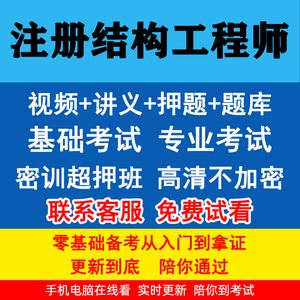 注册结构工程师

视频+讲义+押题+题库
基础考试 专业考试
密训超押班 高清不加密
联系客服 免费试看

零基础备考从入门到拿证
更新到底 陪你通过

手机电脑在线看 实时更新 陪你到考试